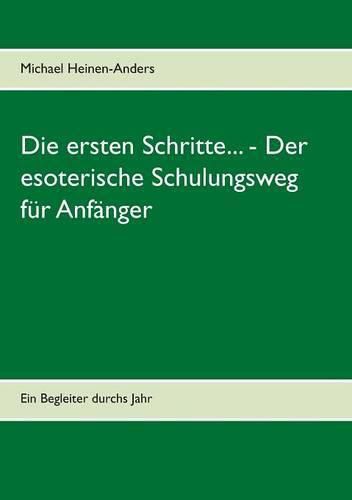 Michael Heinen-Anders

Die ersten Schritte... - Der esoterische Schulungsweg für Anfänger

Ein Begleiter durchs Jahr